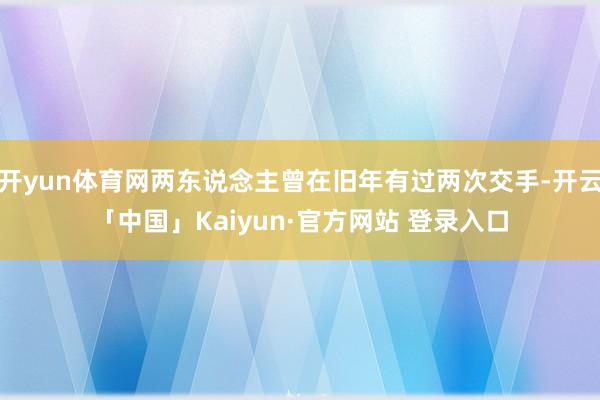 开yun体育网两东说念主曾在旧年有过两次交手-开云「中国」Kaiyun·官方网站 登录入口